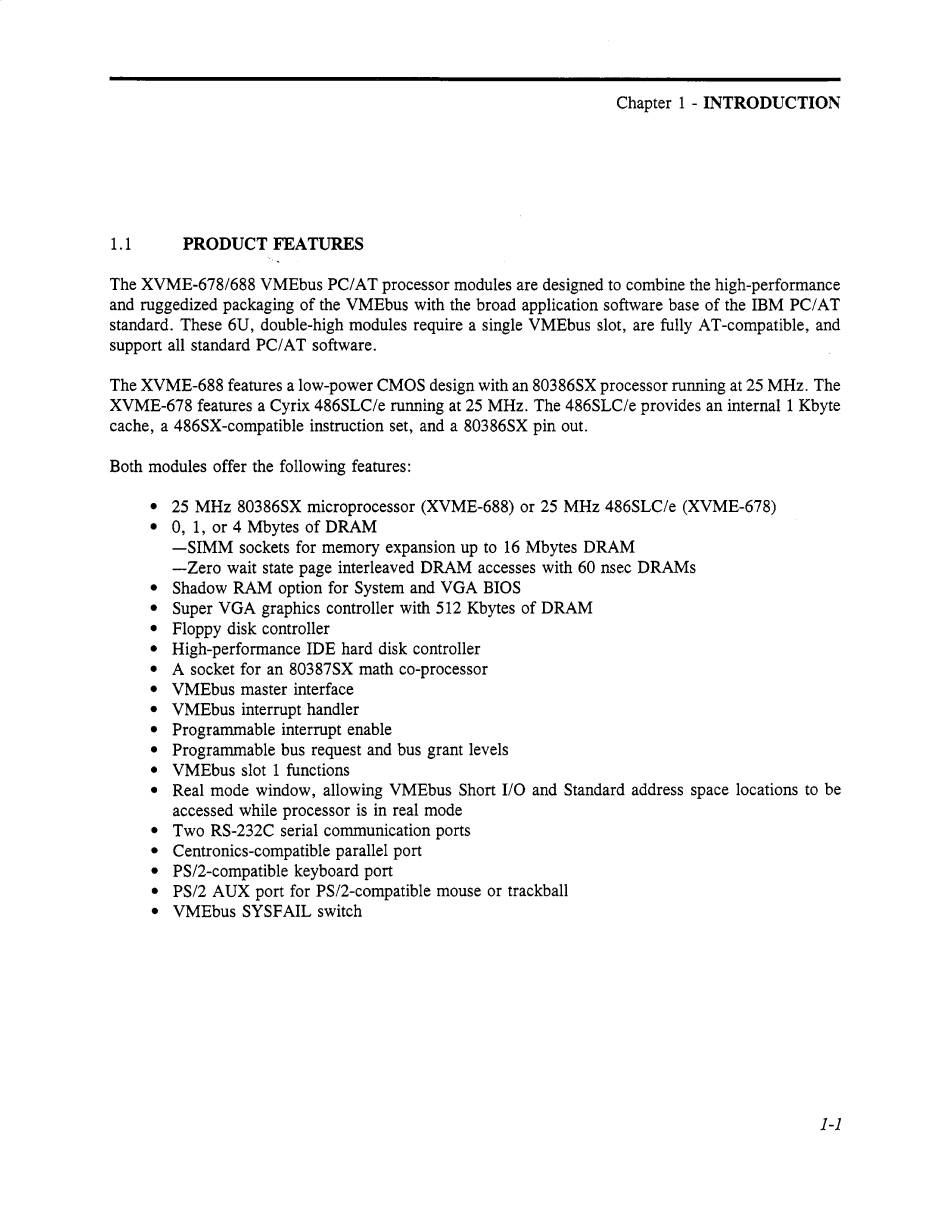 Chapter 1 - INTRODUCTION

1.1 PRODUCT FEATURES

The XVME-678/688 VMEbus PC/AT processor modules are designed to combine the high-performance and ruggedized packaging of the VMEbus with the broad application software base of the IBM PC/AT standard. These 6U, double-high modules require a single VMEbus slot, are fully AT-compatible, and support all standard PC/AT software.

The XVME-688 features a low-power CMOS design with an 80386SX processor running at 25 MHz. The XVME-678 features a Cyrix 486SLC/e running at 25 MHz. The 486SLC/e provides an internal 1 Kbyte cache, a 486SX-compatible instruction set, and a 80386SX pin out.

Both modules offer the following features:

• 25 MHz 80386SX microprocessor (XVME-688) or 25 MHz 486SLC/e (XVME-678)
• 0, 1, or 4 Mbytes of DRAM
—SIMM sockets for memory expansion up to 16 Mbytes DRAM
—Zero wait state page interleaved DRAM accesses with 60 nsec DRAMs
• Shadow RAM option for System and VGA BIOS
• Super VGA graphics controller with 512 Kbytes of DRAM
• Floppy disk controller
• High-performance IDE hard disk controller
• A socket for an 80387SX math co-processor
• VMEbus master interface
• VMEbus interrupt handler
• Programmable interrupt enable
• Programmable bus request and bus grant levels
• VMEbus slot 1 functions
• Real mode window, allowing VMEbus Short I/O and Standard address space locations to be accessed while processor is in real mode
• Two RS-232C serial communication ports
• Centronics-compatible parallel port
• PS/2-compatible keyboard port
• PS/2 AUX port for PS/2-compatible mouse or trackball
• VMEbus SYSFAIL switch

1-1